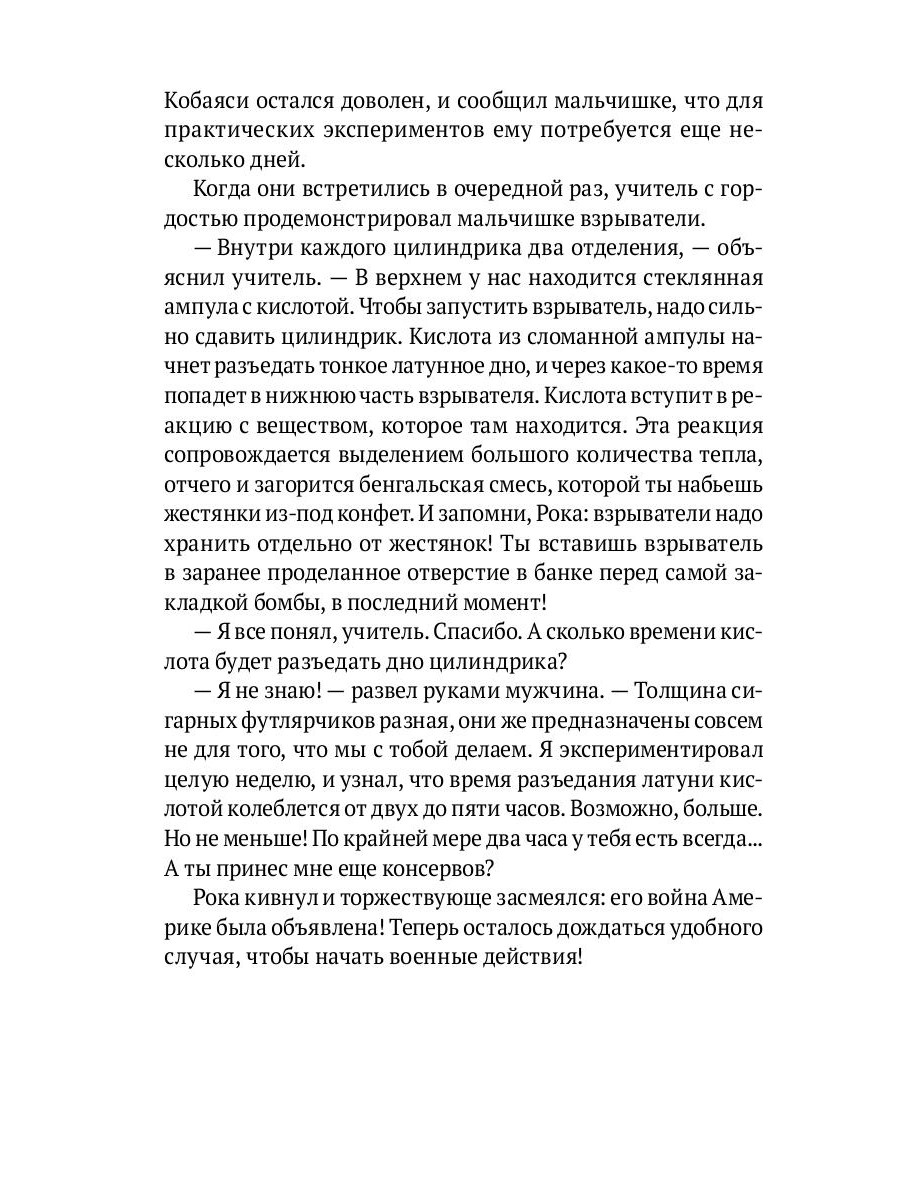 Кобаяси остался доволен, и сообщил мальчишке, что для практических экспериментов ему потребуется еще несколько дней.

Когда они встретились в очередной раз, учитель с гордостью продемонстрировал мальчишке взрыватели.

— Внутри каждого цилиндрика два отделения, — объяснил учитель. — В верхнем у нас находится стеклянная ампула с кислотой. Чтобы запустить взрыватель, надо сильно сдавить цилиндрик. Кислота из сломанной ампулы начнет разъедать тонкое латунное дно, и через какое-то время попадет в нижнюю часть взрывателя. Кислота вступит в реакцию с веществом, которое там находится. Эта реакция сопровождается выделением большого количества тепла, отчего и загорится бенгальская смесь, которой ты набьешь жестянки из-под конфет. И запомни, Рока: взрыватели надо хранить отдельно от жестянок! Ты вставишь взрыватель в заранее проделанное отверстие в банке перед самой закладкой бомбы, в последний момент!

— Я все понял, учитель. Спасибо. А сколько времени кислота будет разъедать дно цилиндрика?

— Я не знаю! — развел руками мужчина. — Толщина сигарных футлярчиков разная, они же предназначены совсем не для того, что мы с тобой делаем. Я экспериментировал целую неделю, и узнал, что время разъедания латуни кислотой колеблется от двух до пяти часов. Возможно, больше. Но не меньше! По крайней мере два часа у тебя есть всегда... А ты принес мне еще консервов?

Рока кивнул и торжествующе засмеялся: его война Америке была объявлена! Теперь осталось дождаться удобного случая, чтобы начать военные действия!